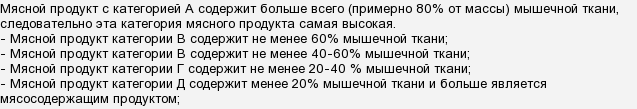 Мясной продукт с категорией А содержит больше всего (примерно 80% от массы) мышечной ткани, следовательно эта категория мясного продукта самая высокая.
- Мясной продукт категории В содержит не менее 60% мышечной ткани;
- Мясной продукт категории В содержит не менее 40-60% мышечной ткани;
- Мясной продукт категории Г содержит не менее 20-40 % мышечной ткани;
- Мясной продукт категории Д содержит менее 20% мышечной ткани и больше является мясосодержащим продуктом;